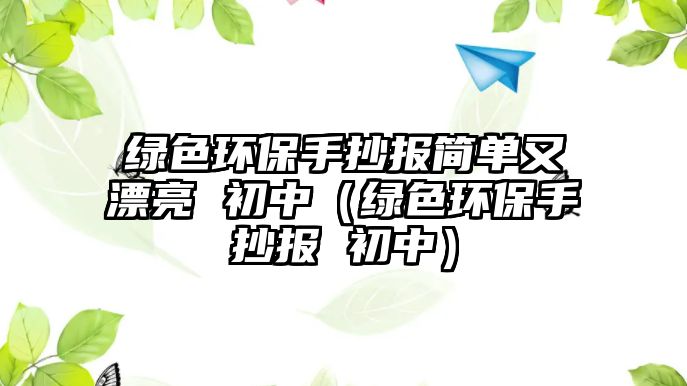 绿色环保手抄报简单又漂亮 初中（绿色环保手抄报 初中）